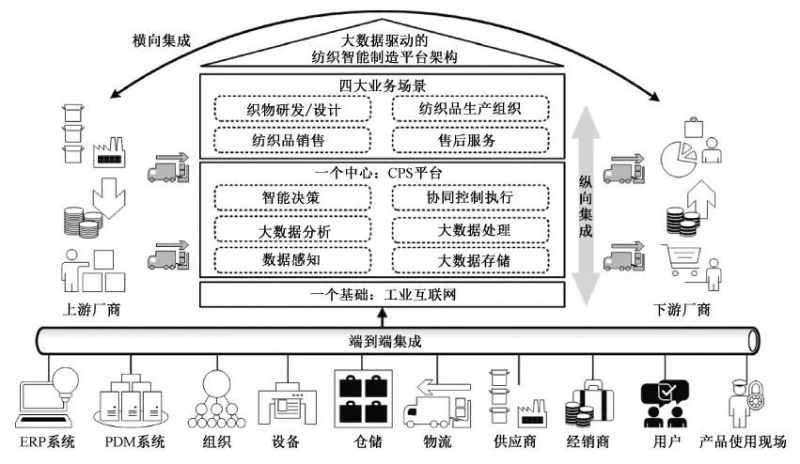 横向集成

大数据驱动的
纺织智能制造平台架构

四大业务场景
织物研发/设计
纺织品生产组织
纺织品销售
售后服务

一个中心：CPS平台
智能决策
协同控制执行
大数据分析
大数据处理
数据感知
大数据存储

一个基础：工业互联网

纵向集成

上游厂商

下游厂商

端到端集成

ERP系统
PDM系统
组织
设备
仓储
物流
供应商
经销商
用户
产品使用现场